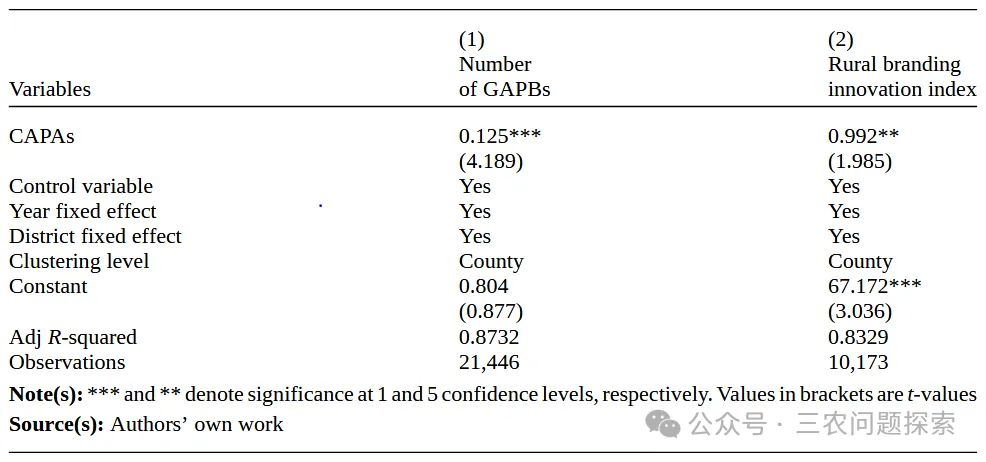 | Variables | (1) Number of GAPBs | (2) Rural branding innovation index |
|---|---|---|
| CAPAs | 0.125*** | 0.992** |
| | (4.189) | (1.985) |
| Control variable | Yes | Yes |
| Year fixed effect | Yes | Yes |
| District fixed effect | Yes | Yes |
| Clustering level | County | County |
| Constant | 0.804 | 67.172*** |
| | (0.877) | (3.036) |
| Adj R-squared | 0.8732 | 0.8329 |
| Observations | 21,446 | 10,173 |

Note(s): *** and ** denote significance at 1 and 5 confidence levels, respectively. Values in brackets are t-values

Source(s): Authors' own work

公众号 · 三农问题探索